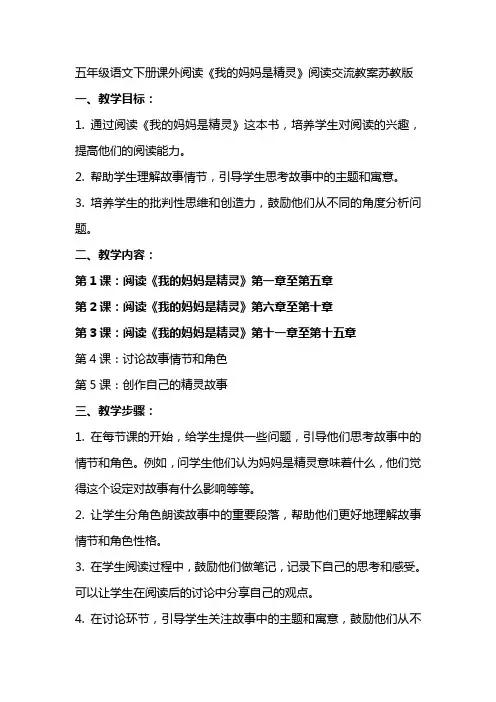 五年级语文下册课外阅读《我的妈妈是精灵》阅读交流教案苏教版

一、教学目标：

1. 通过阅读《我的妈妈是精灵》这本书，培养学生对阅读的兴趣，提高他们的阅读能力。

2. 帮助学生理解故事情节，引导学生思考故事中的主题和寓意。

3. 培养学生的批判性思维和创造力，鼓励他们从不同的角度分析问题。

二、教学内容：

第 1 课：阅读《我的妈妈是精灵》第一章至第五章

第 2 课：阅读《我的妈妈是精灵》第六章至第十章

第 3 课：阅读《我的妈妈是精灵》第十一章至第十五章

第 4 课：讨论故事情节和角色

第 5 课：创作自己的精灵故事

三、教学步骤：

1. 在每节课的开始，给学生提供一些问题，引导他们思考故事中的情节和角色。例如，问学生他们认为妈妈是精灵意味着什么，他们觉得这个设定对故事有什么影响等等。

2. 让学生分角色朗读故事中的重要段落，帮助他们更好地理解故事情节和角色性格。

3. 在学生阅读过程中，鼓励他们做笔记，记录下自己的思考和感受。可以让学生在阅读后的讨论中分享自己的观点。

4. 在讨论环节，引导学生关注故事中的主题和寓意，鼓励他们从不